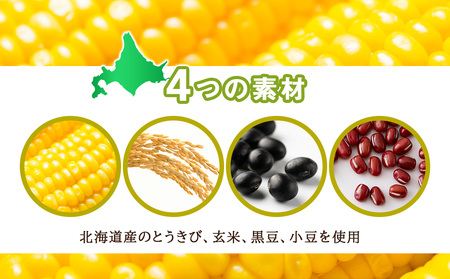 4つの素材

北海道産のとうきび、玄米、黒豆、小豆を使用